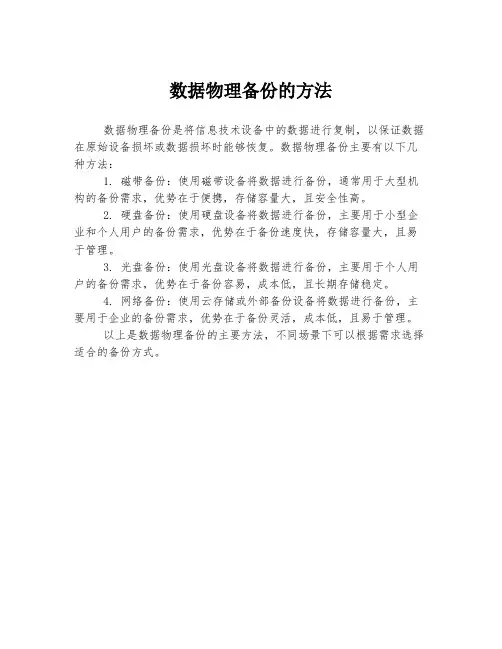 数据物理备份的方法

数据物理备份是将信息技术设备中的数据进行复制，以保证数据在原始设备损坏或数据损坏时能够恢复。数据物理备份主要有以下几种方法：

1. 磁带备份：使用磁带设备将数据进行备份，通常用于大型机构的备份需求，优势在于便携，存储容量大，且安全性高。

2. 硬盘备份：使用硬盘设备将数据进行备份，主要用于小型企业和个人用户的备份需求，优势在于备份速度快，存储容量大，且易于管理。

3. 光盘备份：使用光盘设备将数据进行备份，主要用于个人用户的备份需求，优势在于备份容易，成本低，且长期存储稳定。

4. 网络备份：使用云存储或外部备份设备将数据进行备份，主要用于企业的备份需求，优势在于备份灵活，成本低，且易于管理。

以上是数据物理备份的主要方法，不同场景下可以根据需求选择适合的备份方式。